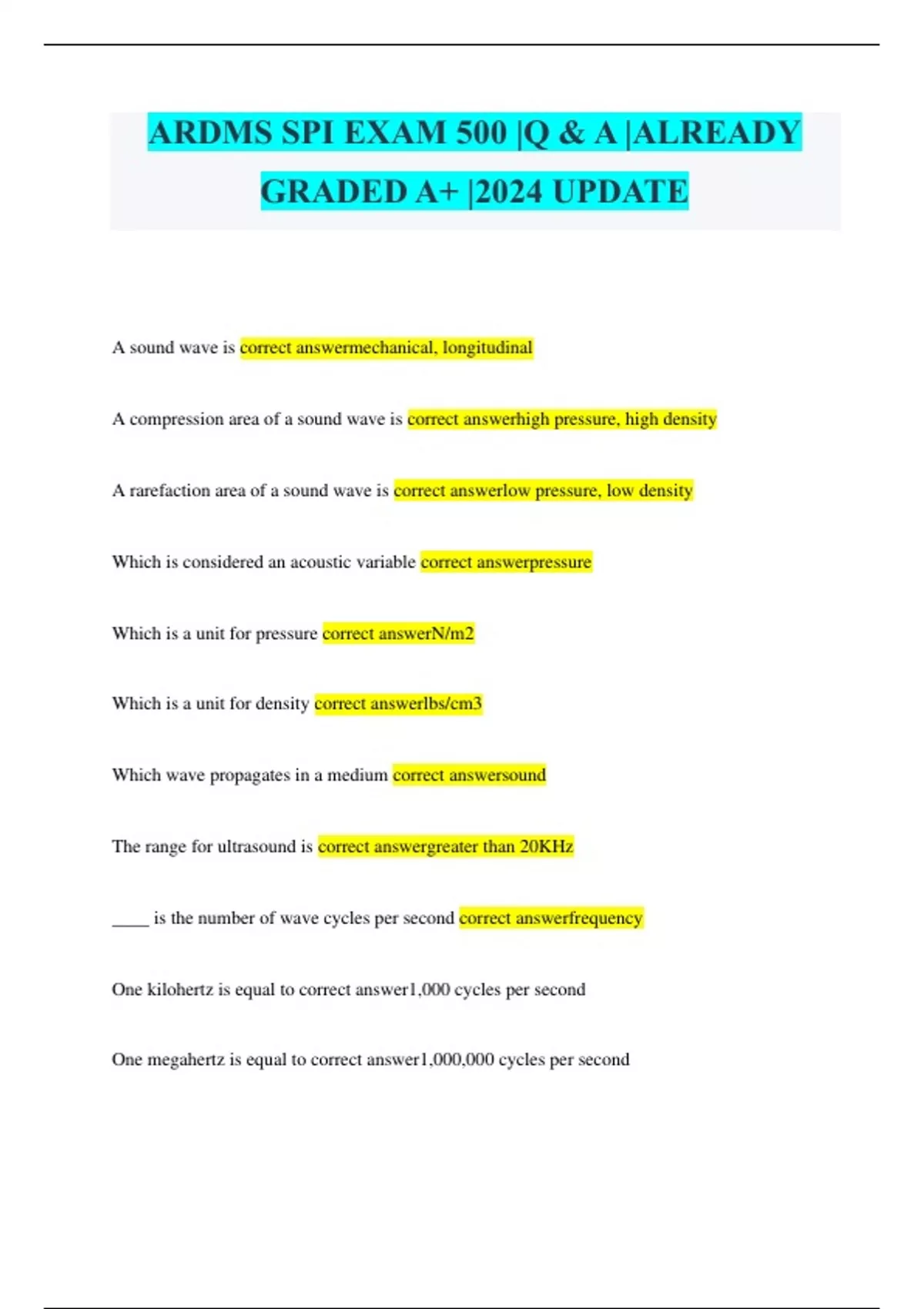 ARDMS SPI EXAM 500 |Q & A |ALREADY GRADED A+ |2024 UPDATE

A sound wave is correct answermechanical, longitudinal

A compression area of a sound wave is correct answerhigh pressure, high density

A rarefaction area of a sound wave is correct answerlow pressure, low density

Which is considered an acoustic variable correct answerpressure

Which is a unit for pressure correct answerN/m2

Which is a unit for density correct answerlbs/cm3

Which wave propagates in a medium correct answersound

The range for ultrasound is correct answergreater than 20KHz

____ is the number of wave cycles per second correct answerfrequency

One kilohertz is equal to correct answer1,000 cycles per second

One megahertz is equal to correct answer1,000,000 cycles per second